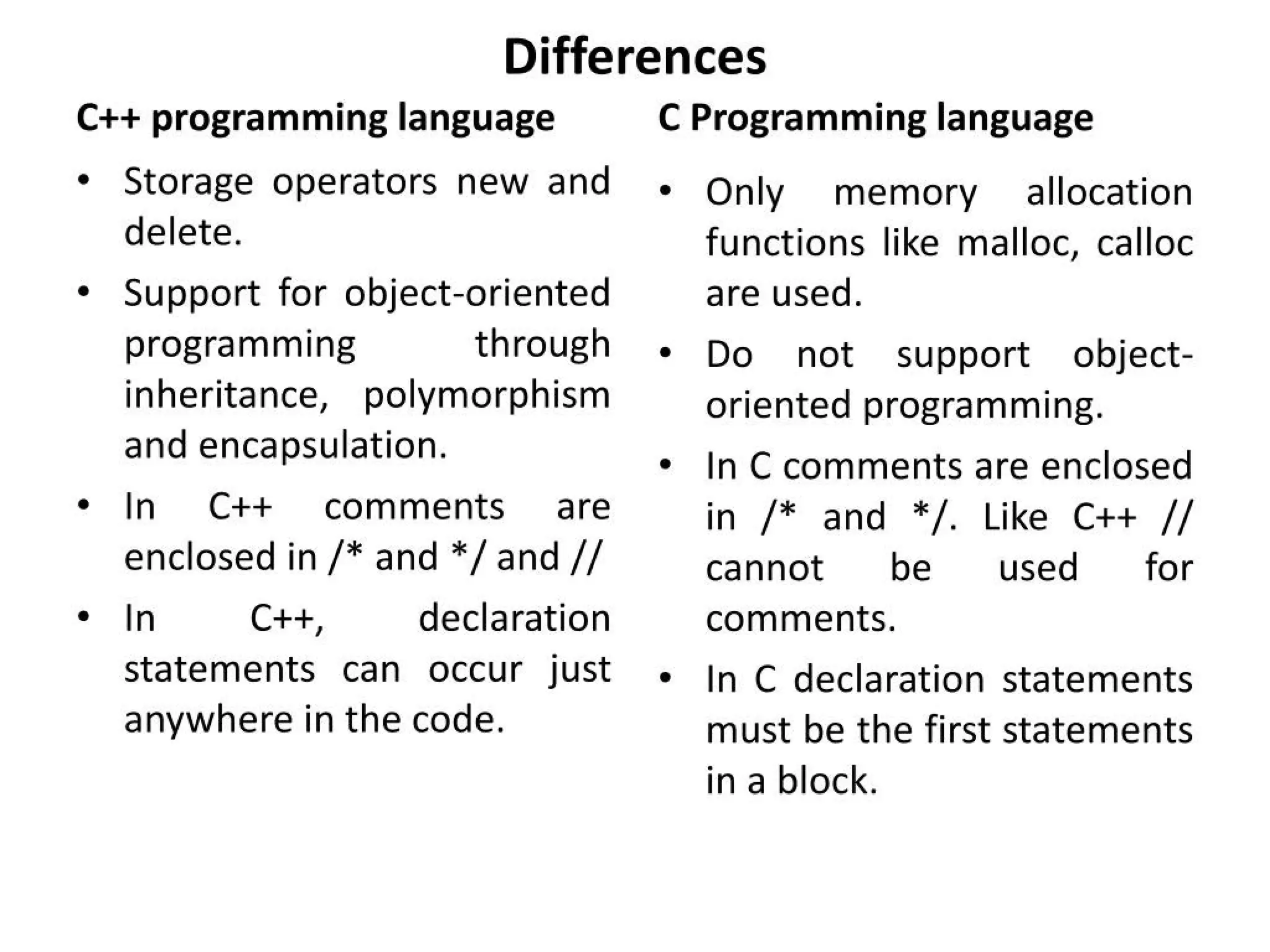 Differences

C++ programming language

• Storage operators new and delete.

• Support for object-oriented programming through inheritance, polymorphism and encapsulation.

• In C++ comments are enclosed in /* and */ and //

• In C++, declaration statements can occur just anywhere in the code.

C Programming language

• Only memory allocation functions like malloc, calloc are used.

• Do not support object-oriented programming.

• In C comments are enclosed in /* and */. Like C++ // cannot be used for comments.

• In C declaration statements must be the first statements in a block.